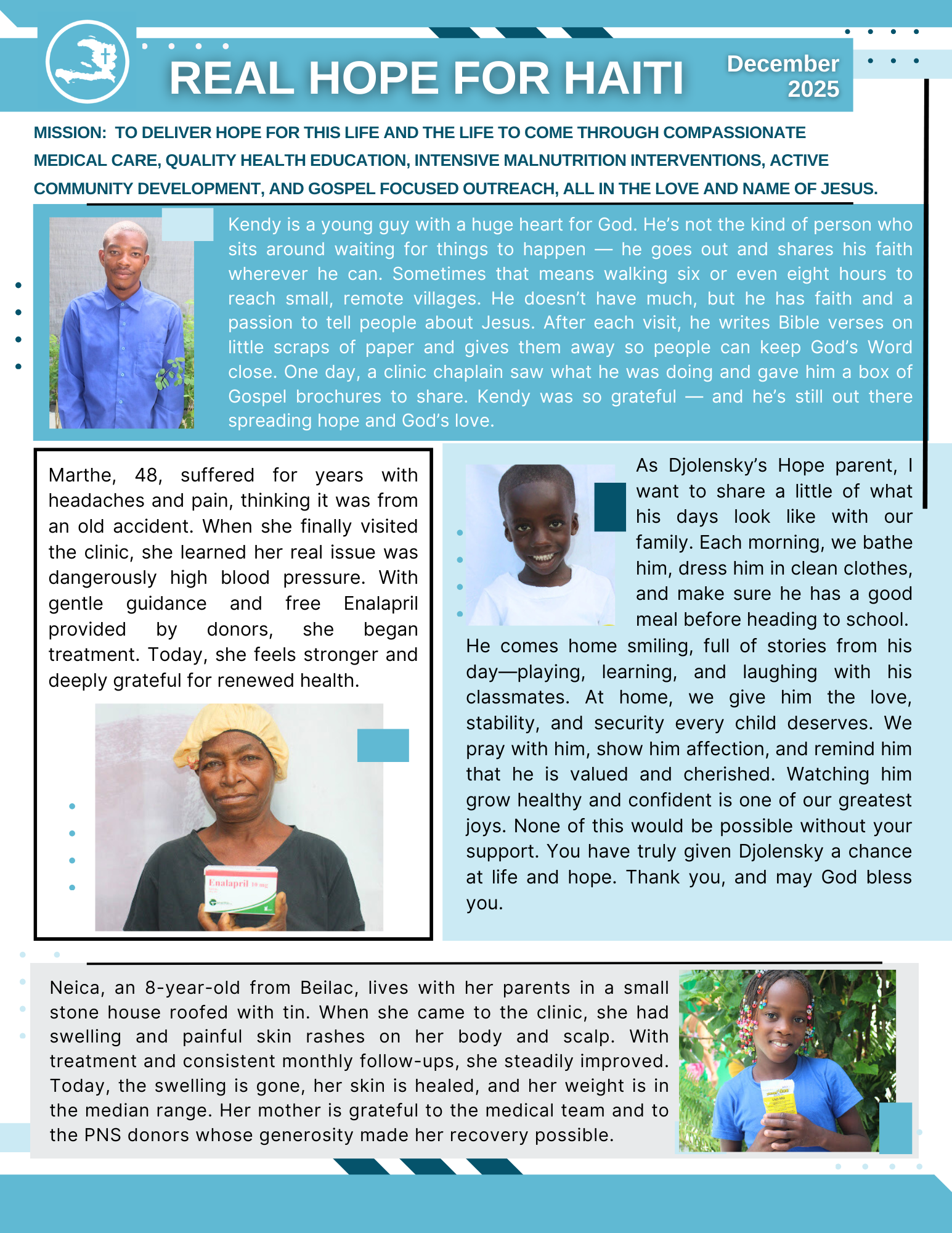 REAL HOPE FOR HAITI

December 2025

MISSION: TO DELIVER HOPE FOR THIS LIFE AND THE LIFE TO COME THROUGH COMPASSIONATE MEDICAL CARE, QUALITY HEALTH EDUCATION, INTENSIVE MALNUTRITION INTERVENTIONS, ACTIVE COMMUNITY DEVELOPMENT, AND GOSPEL FOCUSED OUTREACH, ALL IN THE LOVE AND NAME OF JESUS.

Kendy is a young guy with a huge heart for God. He's not the kind of person who sits around waiting for things to happen — he goes out and shares his faith wherever he can. Sometimes that means walking six or even eight hours to reach small, remote villages. He doesn't have much, but he has faith and a passion to tell people about Jesus. After each visit, he writes Bible verses on little scraps of paper and gives them away so people can keep God's Word close. One day, a clinic chaplain saw what he was doing and gave him a box of Gospel brochures to share. Kendy was so grateful — and he's still out there spreading hope and God's love.

Marthe, 48, suffered for years with headaches and pain, thinking it was from an old accident. When she finally visited the clinic, she learned her real issue was dangerously high blood pressure. With gentle guidance and free Enalapril provided by donors, she began treatment. Today, she feels stronger and deeply grateful for renewed health.

Enalapril 10 mg

As Djolensky's Hope parent, I want to share a little of what his days look like with our family. Each morning, we bathe him, dress him in clean clothes, and make sure he has a good meal before heading to school. He comes home smiling, full of stories from his day—playing, learning, and laughing with his classmates. At home, we give him the love, stability, and security every child deserves. We pray with him, show him affection, and remind him that he is valued and cherished. Watching him grow healthy and confident is one of our greatest joys. None of this would be possible without your support. You have truly given Djolensky a chance at life and hope. Thank you, and may God bless you.

Neica, an 8-year-old from Beilac, lives with her parents in a small stone house roofed with tin. When she came to the clinic, she had swelling and painful skin rashes on her body and scalp. With treatment and consistent monthly follow-ups, she steadily improved. Today, the swelling is gone, her skin is healed, and her weight is in the median range. Her mother is grateful to the medical team and to the PNS donors whose generosity made her recovery possible.